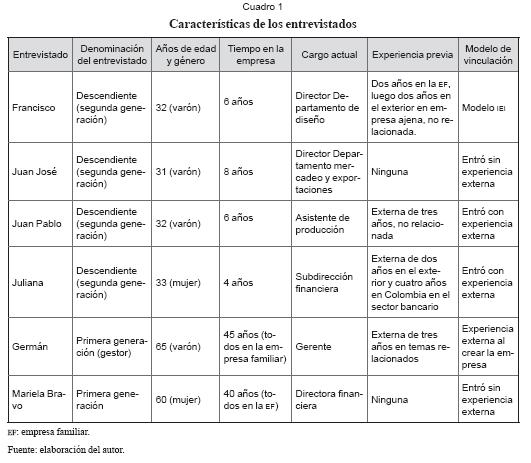 Cuadro 1

Características de los entrevistados

| Entrevistado | Denominación del entrevistado | Años de edad y género | Tiempo en la empresa | Cargo actual | Experiencia previa | Modelo de vinculación |
|---|---|---|---|---|---|---|
| Francisco | Descendiente (segunda generación) | 32 (varón) | 6 años | Director Departamento de diseño | Dos años en la EF, luego dos años en el exterior en empresa ajena, no relacionada. | Modelo IEI |
| Juan José | Descendiente (segunda generación) | 31 (varón) | 8 años | Director Departamento mercadeo y exportaciones | Ninguna | Entró sin experiencia externa |
| Juan Pablo | Descendiente (segunda generación) | 32 (varón) | 6 años | Asistente de producción | Externa de tres años, no relacionada | Entró con experiencia externa |
| Juliana | Descendiente (segunda generación) | 33 (mujer) | 4 años | Subdirección financiera | Externa de dos años en el exterior y cuatro años en Colombia en el sector bancario | Entró con experiencia externa |
| Germán | Primera generación (gestor) | 65 (varón) | 45 años (todos en la empresa familiar) | Gerente | Externa de tres años en temas relacionados | Experiencia externa al crear la empresa |
| Mariela Bravo | Primera generación | 60 (mujer) | 40 años (todos en la EF) | Directora financiera | Ninguna | Entró sin experiencia externa |

EF: empresa familiar.

Fuente: elaboración del autor.